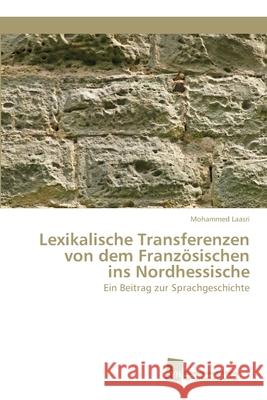 Mohammed Laasri

Lexikalische Transferenzen von dem Französischen ins Nordhessische

Ein Beitrag zur Sprachgeschichte

Kraina Książek